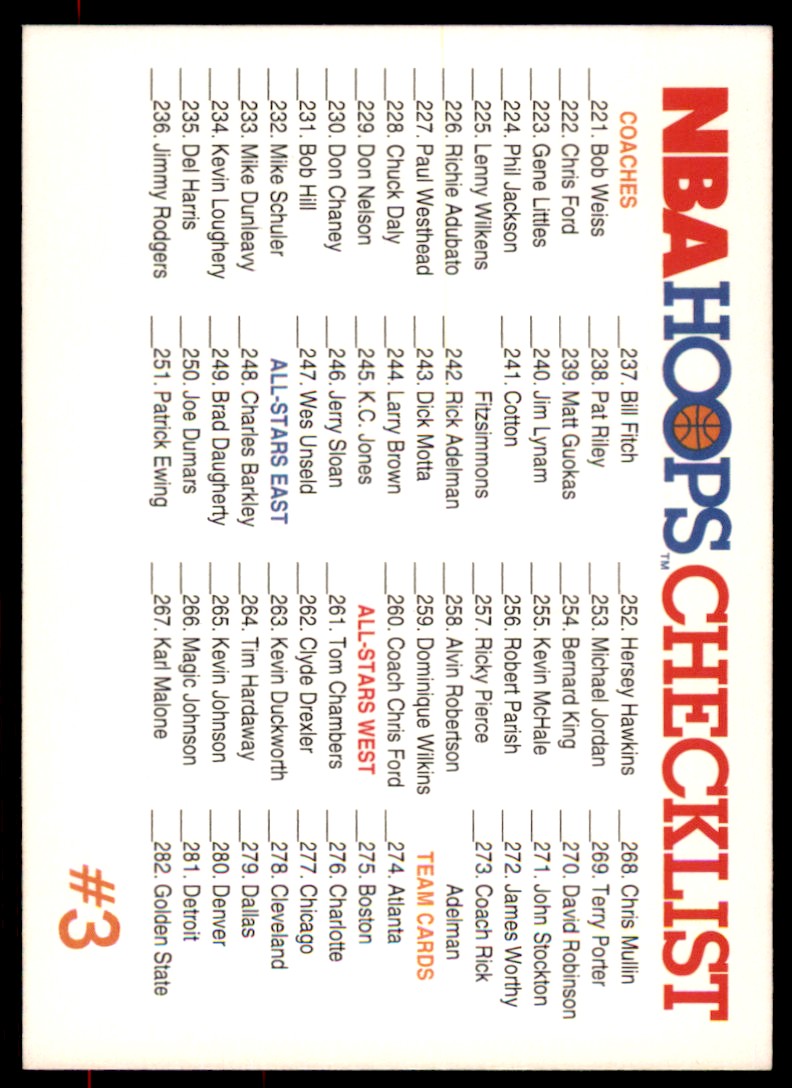 NBA HOOPS™ CHECKLIST

COACHES
____221. Bob Weiss
____222. Chris Ford
____223. Gene Littles
____224. Phil Jackson
____225. Lenny Wilkens
____226. Richie Adubato
____227. Paul Westhead
____228. Chuck Daly
____229. Don Nelson
____230. Don Chaney
____231. Bob Hill
____232. Mike Schuler
____233. Mike Dunleavy
____234. Kevin Loughery
____235. Del Harris
____236. Jimmy Rodgers

____237. Bill Fitch
____238. Pat Riley
____239. Matt Guokas
____240. Jim Lynam
____241. Cotton Fitzsimmons
____242. Rick Adelman
____243. Dick Motta
____244. Larry Brown
____245. K.C. Jones
____246. Jerry Sloan
____247. Wes Unseld
ALL-STARS EAST
____248. Charles Barkley
____249. Brad Daugherty
____250. Joe Dumars
____251. Patrick Ewing

____252. Hersey Hawkins
____253. Michael Jordan
____254. Bernard King
____255. Kevin McHale
____256. Robert Parish
____257. Ricky Pierce
____258. Alvin Robertson
____259. Dominique Wilkins
____260. Coach Chris Ford
ALL-STARS WEST
____261. Tom Chambers
____262. Clyde Drexler
____263. Kevin Duckworth
____264. Tim Hardaway
____265. Kevin Johnson
____266. Magic Johnson
____267. Karl Malone

____268. Chris Mullin
____269. Terry Porter
____270. David Robinson
____271. John Stockton
____272. James Worthy
____273. Coach Rick Adelman
TEAM CARDS
____274. Atlanta
____275. Boston
____276. Charlotte
____277. Chicago
____278. Cleveland
____279. Dallas
____280. Denver
____281. Detroit
____282. Golden State

#3